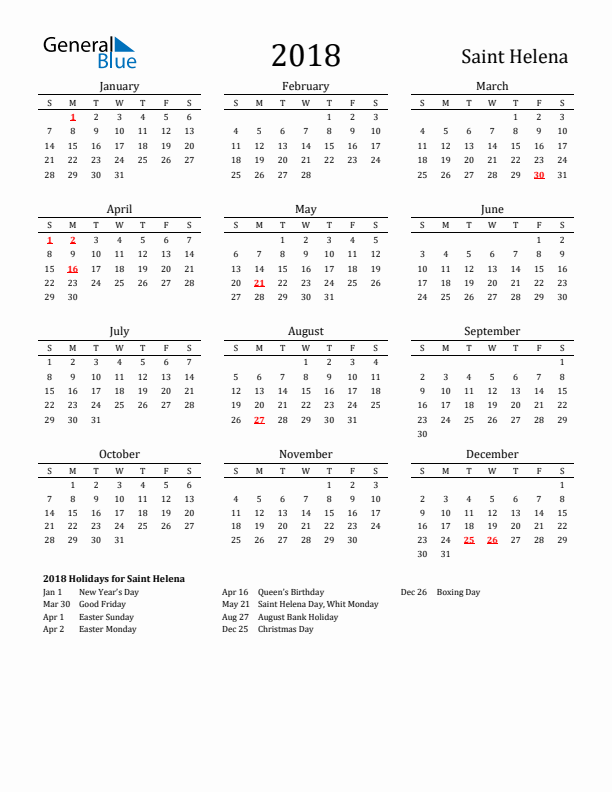 General Blue

2018

Saint Helena

January

| S | M | T | W | T | F | S |
|---|---|---|---|---|---|---|
|  | 1 | 2 | 3 | 4 | 5 | 6 |
| 7 | 8 | 9 | 10 | 11 | 12 | 13 |
| 14 | 15 | 16 | 17 | 18 | 19 | 20 |
| 21 | 22 | 23 | 24 | 25 | 26 | 27 |
| 28 | 29 | 30 | 31 |  |  |  |

February

| S | M | T | W | T | F | S |
|---|---|---|---|---|---|---|
|  |  |  |  | 1 | 2 | 3 |
| 4 | 5 | 6 | 7 | 8 | 9 | 10 |
| 11 | 12 | 13 | 14 | 15 | 16 | 17 |
| 18 | 19 | 20 | 21 | 22 | 23 | 24 |
| 25 | 26 | 27 | 28 |  |  |  |

March

| S | M | T | W | T | F | S |
|---|---|---|---|---|---|---|
|  |  |  |  | 1 | 2 | 3 |
| 4 | 5 | 6 | 7 | 8 | 9 | 10 |
| 11 | 12 | 13 | 14 | 15 | 16 | 17 |
| 18 | 19 | 20 | 21 | 22 | 23 | 24 |
| 25 | 26 | 27 | 28 | 29 | 30 | 31 |

April

| S | M | T | W | T | F | S |
|---|---|---|---|---|---|---|
| 1 | 2 | 3 | 4 | 5 | 6 | 7 |
| 8 | 9 | 10 | 11 | 12 | 13 | 14 |
| 15 | 16 | 17 | 18 | 19 | 20 | 21 |
| 22 | 23 | 24 | 25 | 26 | 27 | 28 |
| 29 | 30 |  |  |  |  |  |

May

| S | M | T | W | T | F | S |
|---|---|---|---|---|---|---|
|  |  | 1 | 2 | 3 | 4 | 5 |
| 6 | 7 | 8 | 9 | 10 | 11 | 12 |
| 13 | 14 | 15 | 16 | 17 | 18 | 19 |
| 20 | 21 | 22 | 23 | 24 | 25 | 26 |
| 27 | 28 | 29 | 30 | 31 |  |  |

June

| S | M | T | W | T | F | S |
|---|---|---|---|---|---|---|
|  |  |  |  |  | 1 | 2 |
| 3 | 4 | 5 | 6 | 7 | 8 | 9 |
| 10 | 11 | 12 | 13 | 14 | 15 | 16 |
| 17 | 18 | 19 | 20 | 21 | 22 | 23 |
| 24 | 25 | 26 | 27 | 28 | 29 | 30 |

July

| S | M | T | W | T | F | S |
|---|---|---|---|---|---|---|
| 1 | 2 | 3 | 4 | 5 | 6 | 7 |
| 8 | 9 | 10 | 11 | 12 | 13 | 14 |
| 15 | 16 | 17 | 18 | 19 | 20 | 21 |
| 22 | 23 | 24 | 25 | 26 | 27 | 28 |
| 29 | 30 | 31 |  |  |  |  |

August

| S | M | T | W | T | F | S |
|---|---|---|---|---|---|---|
|  |  |  | 1 | 2 | 3 | 4 |
| 5 | 6 | 7 | 8 | 9 | 10 | 11 |
| 12 | 13 | 14 | 15 | 16 | 17 | 18 |
| 19 | 20 | 21 | 22 | 23 | 24 | 25 |
| 26 | 27 | 28 | 29 | 30 | 31 |  |

September

| S | M | T | W | T | F | S |
|---|---|---|---|---|---|---|
|  |  |  |  |  |  | 1 |
| 2 | 3 | 4 | 5 | 6 | 7 | 8 |
| 9 | 10 | 11 | 12 | 13 | 14 | 15 |
| 16 | 17 | 18 | 19 | 20 | 21 | 22 |
| 23 | 24 | 25 | 26 | 27 | 28 | 29 |
| 30 |  |  |  |  |  |  |

October

| S | M | T | W | T | F | S |
|---|---|---|---|---|---|---|
|  | 1 | 2 | 3 | 4 | 5 | 6 |
| 7 | 8 | 9 | 10 | 11 | 12 | 13 |
| 14 | 15 | 16 | 17 | 18 | 19 | 20 |
| 21 | 22 | 23 | 24 | 25 | 26 | 27 |
| 28 | 29 | 30 | 31 |  |  |  |

November

| S | M | T | W | T | F | S |
|---|---|---|---|---|---|---|
|  |  |  |  | 1 | 2 | 3 |
| 4 | 5 | 6 | 7 | 8 | 9 | 10 |
| 11 | 12 | 13 | 14 | 15 | 16 | 17 |
| 18 | 19 | 20 | 21 | 22 | 23 | 24 |
| 25 | 26 | 27 | 28 | 29 | 30 |  |

December

| S | M | T | W | T | F | S |
|---|---|---|---|---|---|---|
|  |  |  |  |  |  | 1 |
| 2 | 3 | 4 | 5 | 6 | 7 | 8 |
| 9 | 10 | 11 | 12 | 13 | 14 | 15 |
| 16 | 17 | 18 | 19 | 20 | 21 | 22 |
| 23 | 24 | 25 | 26 | 27 | 28 | 29 |
| 30 | 31 |  |  |  |  |  |

2018 Holidays for Saint Helena

Jan 1 New Year's Day
Mar 30 Good Friday
Apr 1 Easter Sunday
Apr 2 Easter Monday

Apr 16 Queen's Birthday
May 21 Saint Helena Day, Whit Monday
Aug 27 August Bank Holiday
Dec 25 Christmas Day

Dec 26 Boxing Day